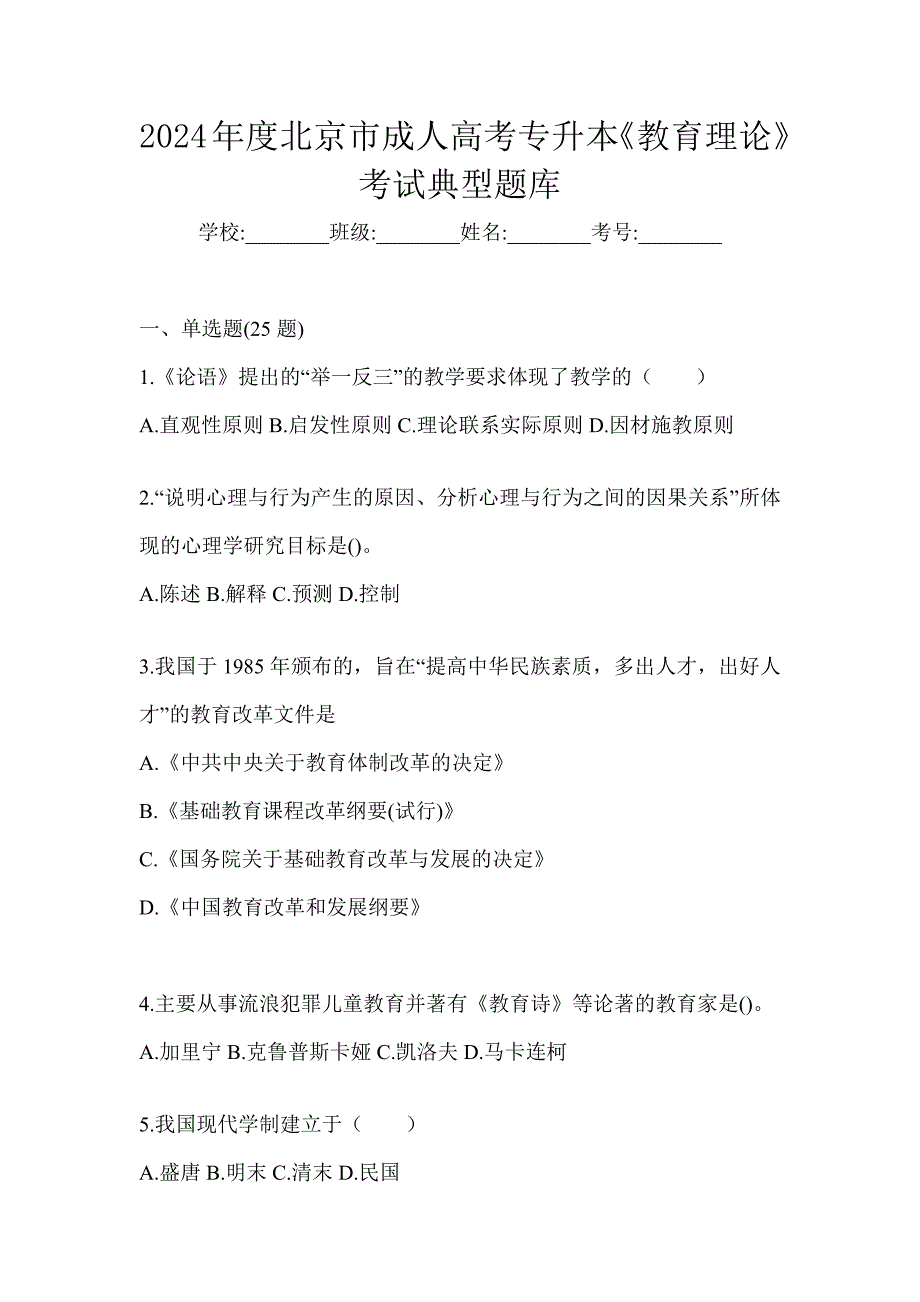 2024年度北京市成人高考专升本《教育理论》考试典型题库

学校:________班级:________姓名:________考号:________

一、单选题(25 题)

1.《论语》提出的“举一反三”的教学要求体现了教学的（　　）

A.直观性原则 B.启发性原则 C.理论联系实际原则 D.因材施教原则

2.“说明心理与行为产生的原因、分析心理与行为之间的因果关系”所体现的心理学研究目标是()。

A.陈述 B.解释 C.预测 D.控制

3.我国于 1985 年颁布的，旨在“提高中华民族素质，多出人才，出好人才”的教育改革文件是

A.《中共中央关于教育体制改革的决定》

B.《基础教育课程改革纲要(试行)》

C.《国务院关于基础教育改革与发展的决定》

D.《中国教育改革和发展纲要》

4.主要从事流浪犯罪儿童教育并著有《教育诗》等论著的教育家是()。

A.加里宁 B.克鲁普斯卡娅 C.凯洛夫 D.马卡连柯

5.我国现代学制建立于（　　）

A.盛唐 B.明末 C.清末 D.民国